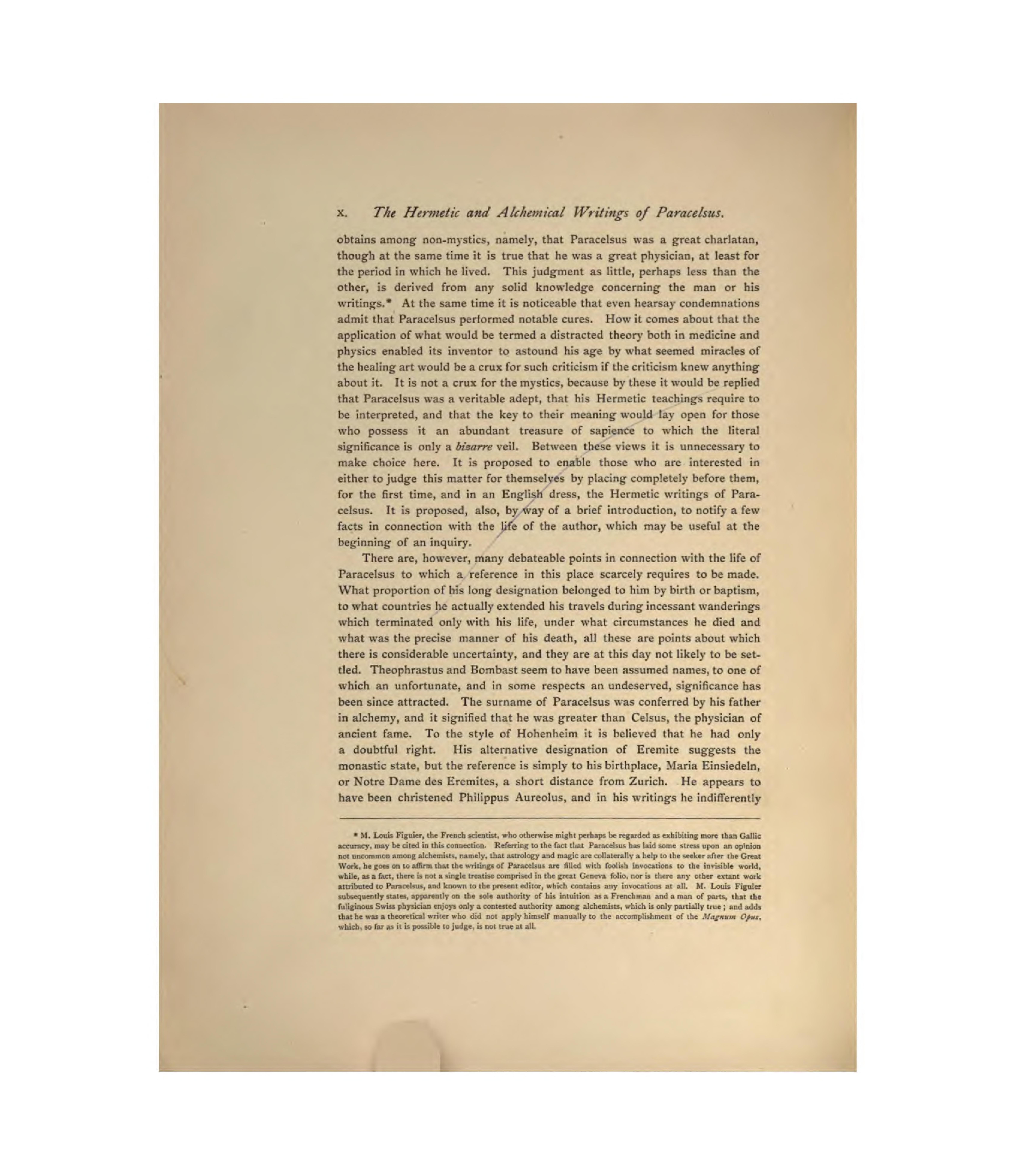 x. The Hermetic and Alchemical Writings of Paracelsus.

obtains among non-mystics, namely, that Paracelsus was a great charlatan, though at the same time it is true that he was a great physician, at least for the period in which he lived. This judgment as little, perhaps less than the other, is derived from any solid knowledge concerning the man or his writings.* At the same time it is noticeable that even hearsay condemnations admit that Paracelsus performed notable cures. How it comes about that the application of what would be termed a distracted theory both in medicine and physics enabled its inventor to astound his age by what seemed miracles of the healing art would be a crux for such criticism if the criticism knew anything about it. It is not a crux for the mystics, because by these it would be replied that Paracelsus was a veritable adept, that his Hermetic teachings require to be interpreted, and that the key to their meaning would lay open for those who possess it an abundant treasure of sapience to which the literal significance is only a bizarre veil. Between these views it is unnecessary to make choice here. It is proposed to enable those who are interested in either to judge this matter for themselves by placing completely before them, for the first time, and in an English dress, the Hermetic writings of Paracelsus. It is proposed, also, by way of a brief introduction, to notify a few facts in connection with the life of the author, which may be useful at the beginning of an inquiry.

There are, however, many debateable points in connection with the life of Paracelsus to which a reference in this place scarcely requires to be made. What proportion of his long designation belonged to him by birth or baptism, to what countries he actually extended his travels during incessant wanderings which terminated only with his life, under what circumstances he died and what was the precise manner of his death, all these are points about which there is considerable uncertainty, and they are at this day not likely to be settled. Theophrastus and Bombast seem to have been assumed names, to one of which an unfortunate, and in some respects an undeserved, significance has been since attracted. The surname of Paracelsus was conferred by his father in alchemy, and it signified that he was greater than Celsus, the physician of ancient fame. To the style of Hohenheim it is believed that he had only a doubtful right. His alternative designation of Eremite suggests the monastic state, but the reference is simply to his birthplace, Maria Einsiedeln, or Notre Dame des Eremites, a short distance from Zurich. He appears to have been christened Philippus Aureolus, and in his writings he indifferently

* M. Louis Figuier, the French scientist, who otherwise might perhaps be regarded as exhibiting more than Gallic accuracy, may be cited in this connection. Referring to the fact that Paracelsus has laid some stress upon an opinion not uncommon among alchemists, namely, that astrology and magic are collaterally a help to the seeker after the Great Work, he goes on to affirm that the writings of Paracelsus are filled with foolish invocations to the invisible world, while, as a fact, there is not a single treatise comprised in the great Geneva folio, nor is there any other extant work attributed to Paracelsus, and known to the present editor, which contains any invocations at all. M. Louis Figuier subsequently states, apparently on the sole authority of his intuition as a Frenchman and a man of parts, that the fuliginous Swiss physician enjoys only a contested authority among alchemists, which is only partially true; and adds that he was a theoretical writer who did not apply himself manually to the accomplishment of the Magnum Opus, which, so far as it is possible to judge, is not true at all.